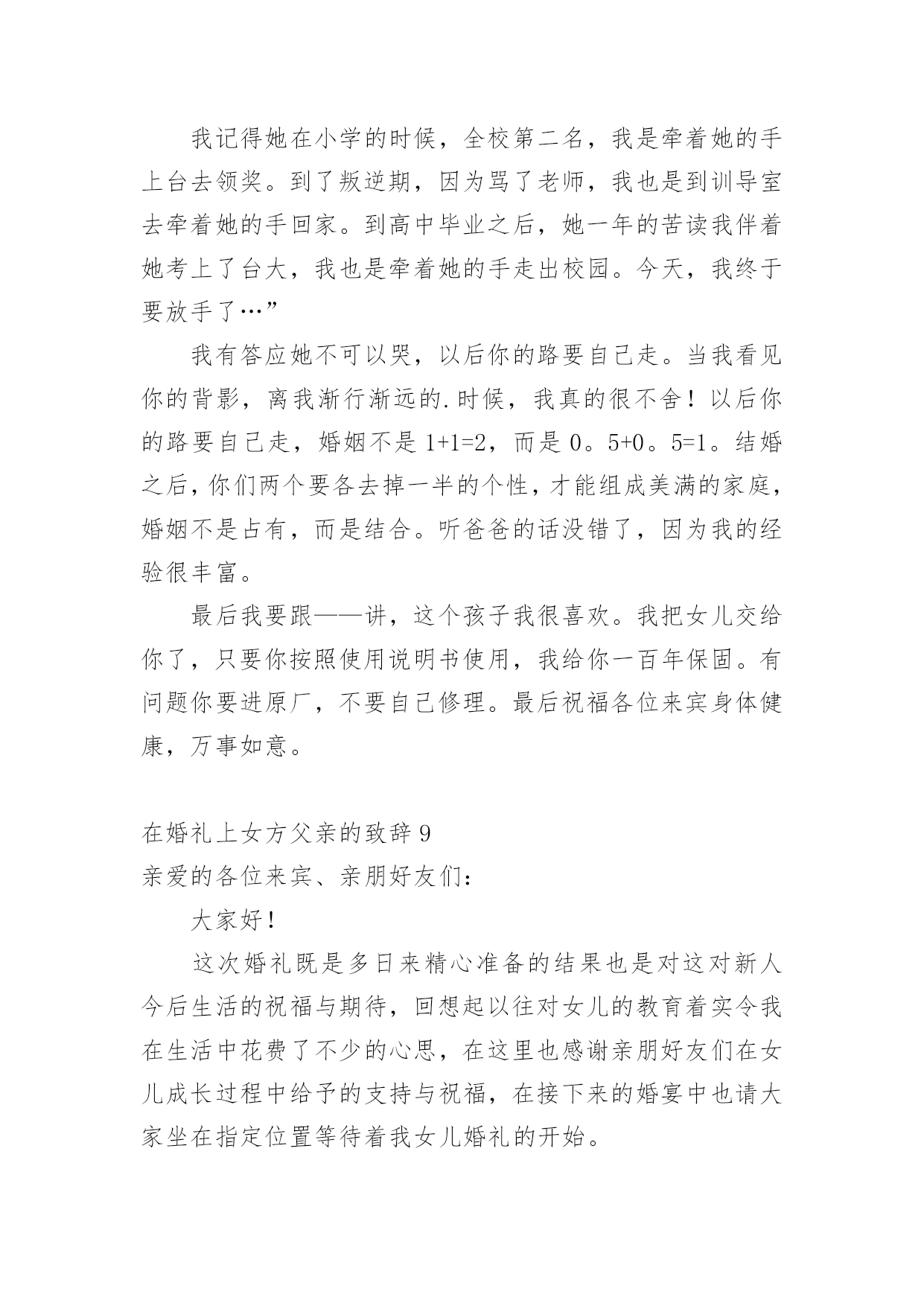 我记得她在小学的时候，全校第二名，我是牵着她的手上台去领奖。到了叛逆期，因为骂了老师，我也是到训导室去牵着她的手回家。到高中毕业之后，她一年的苦读我伴着她考上了台大，我也是牵着她的手走出校园。今天，我终于要放手了…”

我有答应她不可以哭，以后你的路要自己走。当我看见你的背影，离我渐行渐远的.时候，我真的很不舍！以后你的路要自己走，婚姻不是 1+1=2，而是 0。5+0。5=1。结婚之后，你们两个要各去掉一半的个性，才能组成美满的家庭，婚姻不是占有，而是结合。听爸爸的话没错了，因为我的经验很丰富。

最后我要跟——讲，这个孩子我很喜欢。我把女儿交给你了，只要你按照使用说明书使用，我给你一百年保固。有问题你要进原厂，不要自己修理。最后祝福各位来宾身体健康，万事如意。

在婚礼上女方父亲的致辞 9
亲爱的各位来宾、亲朋好友们：

大家好！

这次婚礼既是多日来精心准备的结果也是对这对新人今后生活的祝福与期待，回想起以往对女儿的教育着实令我在生活中花费了不少的心思，在这里也感谢亲朋好友们在女儿成长过程中给予的支持与祝福，在接下来的婚宴中也请大家坐在指定位置等待着我女儿婚礼的开始。